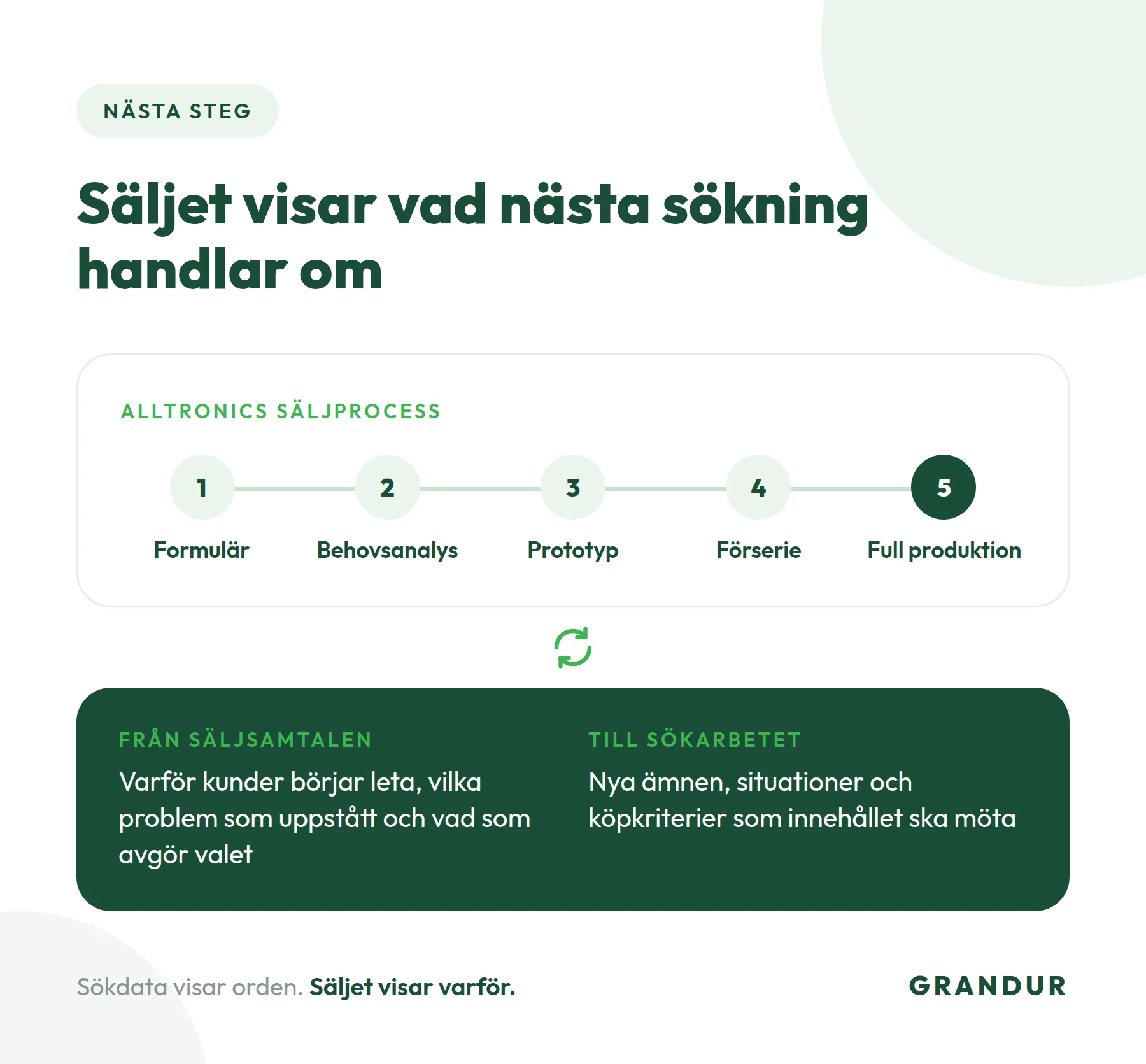 NÄSTA STEG

Säljet visar vad nästa sökning handlar om

ALLTRONICS SÄLJPROCESS

1
Formulär

2
Behovsanalys

3
Prototyp

4
Förserie

5
Full produktion

FRÅN SÄLJSAMTALEN

Varför kunder börjar leta, vilka problem som uppstått och vad som avgör valet

TILL SÖKARBETET

Nya ämnen, situationer och köpkriterier som innehållet ska möta

Sökdata visar orden. Säljet visar varför.

GRANDUR